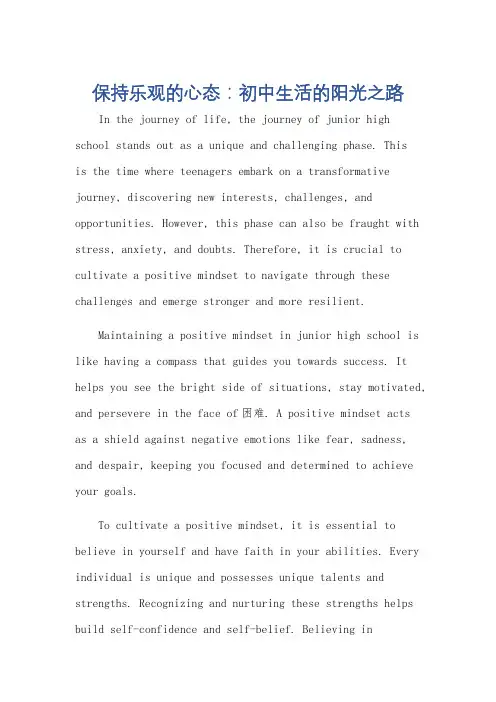 保持乐观的心态：初中生活的阳光之路

In the journey of life, the journey of junior high school stands out as a unique and challenging phase. This is the time where teenagers embark on a transformative journey, discovering new interests, challenges, and opportunities. However, this phase can also be fraught with stress, anxiety, and doubts. Therefore, it is crucial to cultivate a positive mindset to navigate through these challenges and emerge stronger and more resilient.

Maintaining a positive mindset in junior high school is like having a compass that guides you towards success. It helps you see the bright side of situations, stay motivated, and persevere in the face of 困难. A positive mindset acts as a shield against negative emotions like fear, sadness, and despair, keeping you focused and determined to achieve your goals.

To cultivate a positive mindset, it is essential to believe in yourself and have faith in your abilities. Every individual is unique and possesses unique talents and strengths. Recognizing and nurturing these strengths helps build self-confidence and self-belief. Believing in